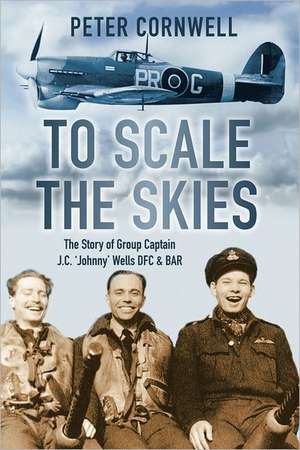 PETER CORNWELL

PR G

TO SCALE THE SKIES

The Story of Group Captain J.C. 'Johnny' Wells DFC & BAR